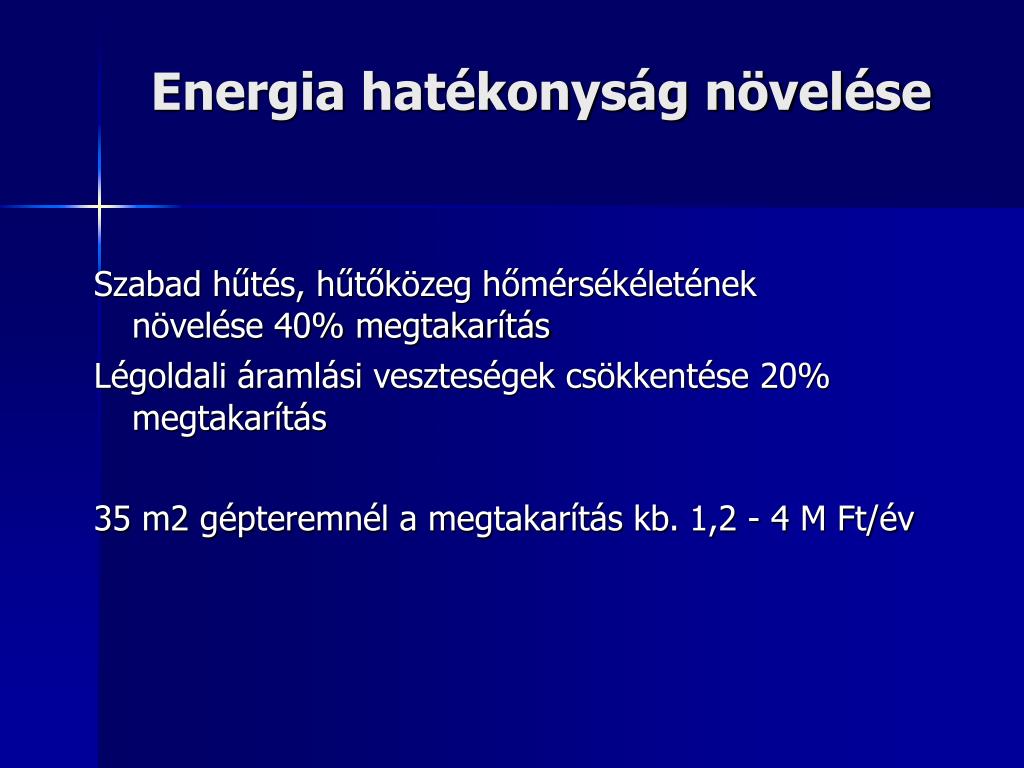 Energia hatékonyság növelése

Szabad hűtés, hűtőközeg hőmérsékéletének növelése 40% megtakarítás

Légoldali áramlási veszteségek csökkentése 20% megtakarítás

35 m2 gépteremnél a megtakarítás kb. 1,2 - 4 M Ft/év